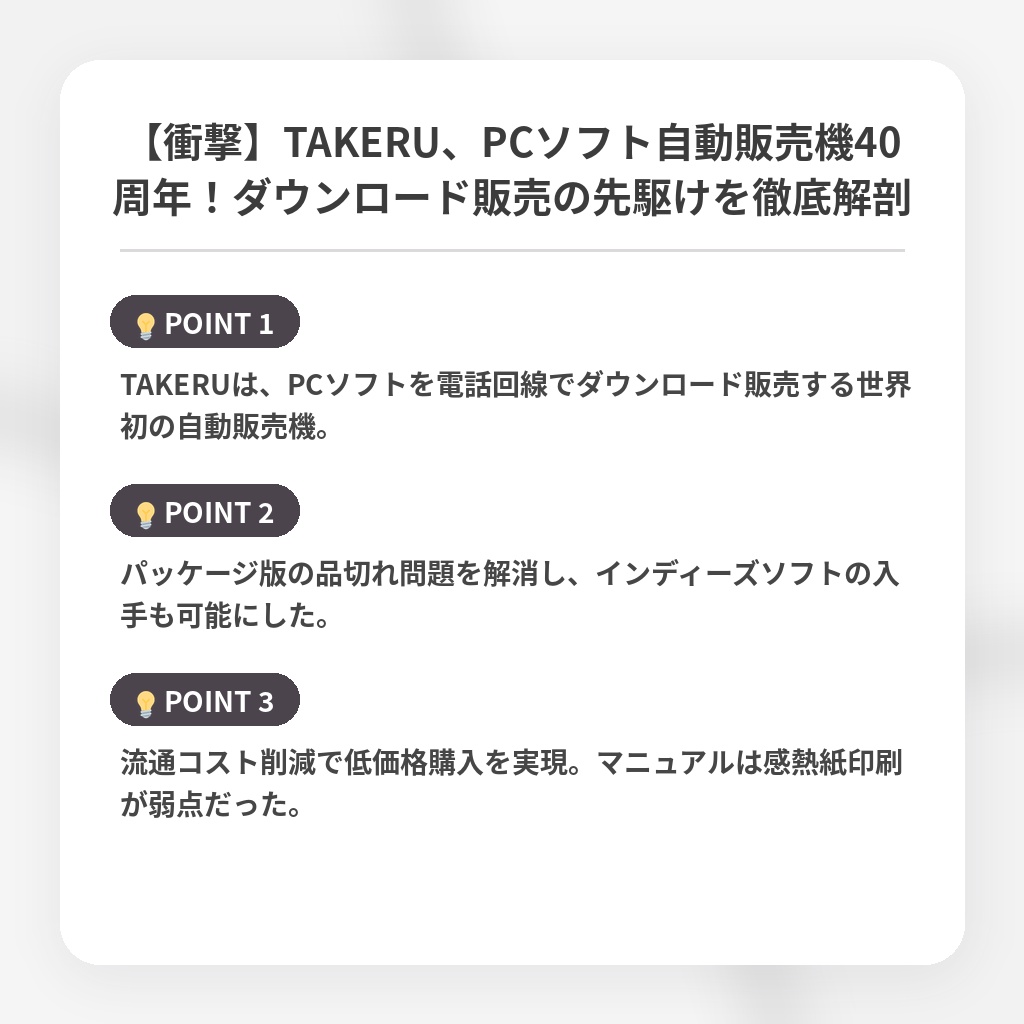 【衝撃】TAKERU、PCソフト自動販売機40周年！ダウンロード販売の先駆けを徹底解剖

POINT 1

TAKERUは、PCソフトを電話回線でダウンロード販売する世界初の自動販売機。

POINT 2

パッケージ版の品切れ問題を解消し、インディーズソフトの入手も可能にした。

POINT 3

流通コスト削減で低価格購入を実現。マニュアルは感熱紙印刷が弱点だった。